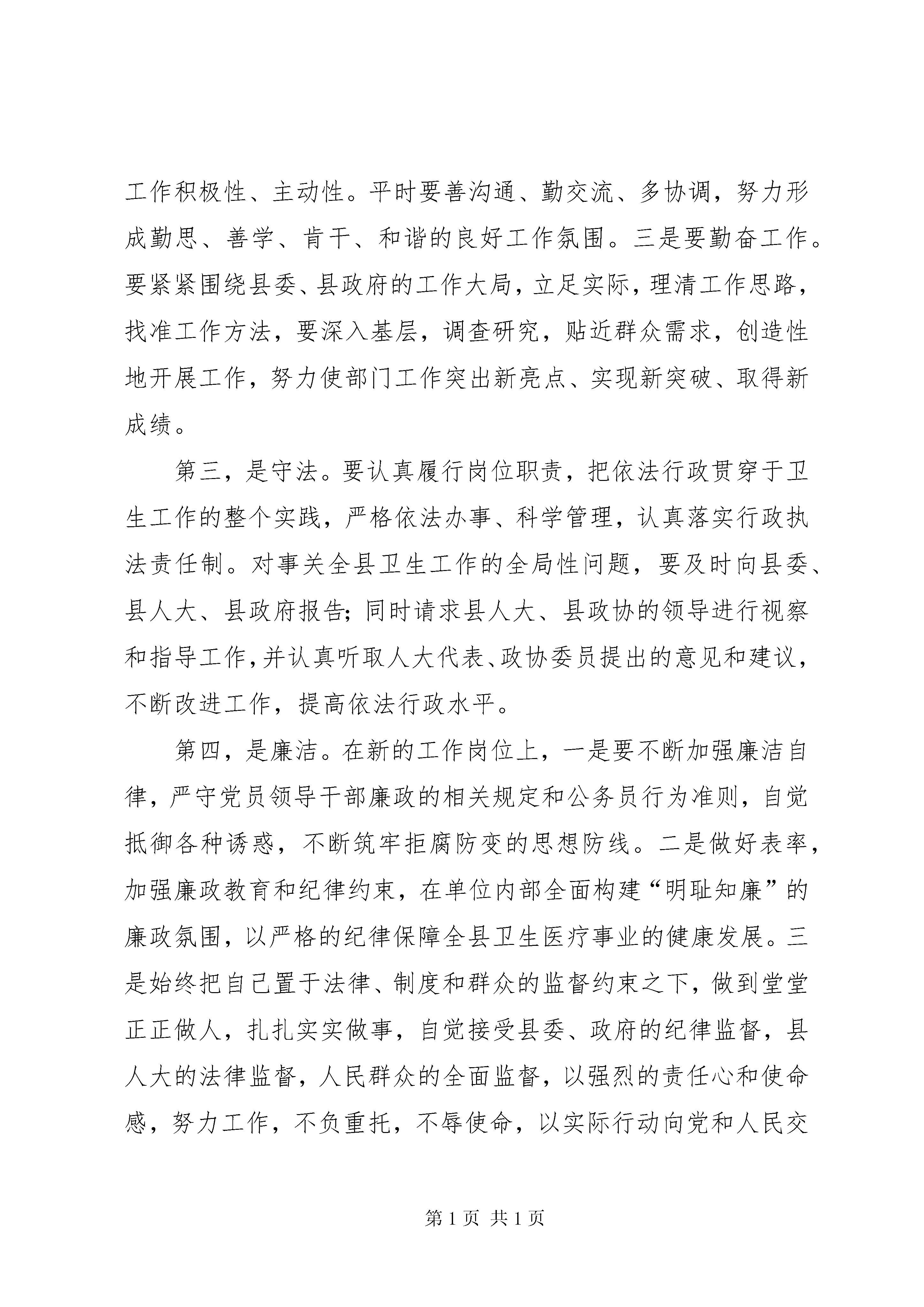 工作积极性、主动性。平时要善沟通、勤交流、多协调，努力形成勤思、善学、肯干、和谐的良好工作氛围。三是要勤奋工作。要紧紧围绕县委、县政府的工作大局，立足实际，理清工作思路，找准工作方法，要深入基层，调查研究，贴近群众需求，创造性地开展工作，努力使部门工作突出新亮点、实现新突破、取得新成绩。

第三，是守法。要认真履行岗位职责，把依法行政贯穿于卫生工作的整个实践，严格依法办事、科学管理，认真落实行政执法责任制。对事关全县卫生工作的全局性问题，要及时向县委、县人大、县政府报告；同时请求县人大、县政协的领导进行视察和指导工作，并认真听取人大代表、政协委员提出的意见和建议，不断改进工作，提高依法行政水平。

第四，是廉洁。在新的工作岗位上，一是要不断加强廉洁自律，严守党员领导干部廉政的相关规定和公务员行为准则，自觉抵御各种诱惑，不断筑牢拒腐防变的思想防线。二是做好表率，加强廉政教育和纪律约束，在单位内部全面构建“明耻知廉”的廉政氛围，以严格的纪律保障全县卫生医疗事业的健康发展。三是始终把自己置于法律、制度和群众的监督约束之下，做到堂堂正正做人，扎扎实实做事，自觉接受县委、政府的纪律监督，县人大的法律监督，人民群众的全面监督，以强烈的责任心和使命感，努力工作，不负重托，不辱使命，以实际行动向党和人民交

第 1 页 共 1 页